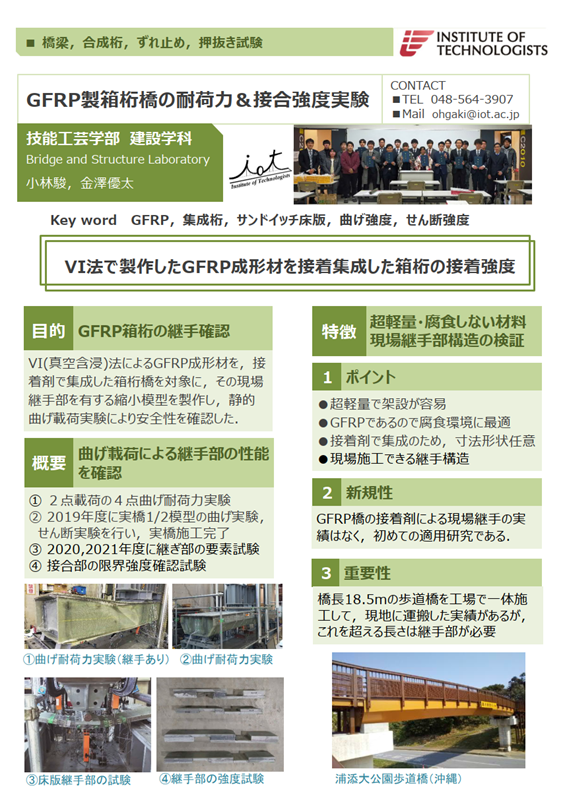 ■ 橋梁，合成桁，ずれ止め，押抜き試験

INSTITUTE OF TECHNOLOGISTS

GFRP製箱桁橋の耐荷力＆接合強度実験

CONTACT
■TEL 048-564-3907
■Mail ohgaki@iot.ac.jp

技能工芸学部 建設学科
Bridge and Structure Laboratory
小林駿，金澤優太

iot Institute of Technologists

Key word GFRP，集成桁，サンドイッチ床版，曲げ強度，せん断強度

VI法で製作したGFRP成形材を接着集成した箱桁の接着強度

目的 GFRP箱桁の継手確認

VI(真空含浸)法によるGFRP成形材を，接着剤で集成した箱桁橋を対象に，その現場継手部を有する縮小模型を製作し，静的曲げ載荷実験により安全性を確認した.

概要 曲げ載荷による継手部の性能を確認

① 2点載荷の4点曲げ耐荷力実験
② 2019年度に実橋1/2模型の曲げ実験，せん断実験を行い，実橋施工完了
③ 2020,2021年度に継ぎ部の要素試験
④ 接合部の限界強度確認試験

①曲げ耐荷力実験(継手あり) ②曲げ耐荷力実験

③床版継手部の試験 ④継手部の強度試験

特徴 超軽量･腐食しない材料 現場継手部構造の検証

1 ポイント
●超軽量で架設が容易
●GFRPであるので腐食環境に最適
●接着剤で集成のため，寸法形状任意
●現場施工できる継手構造

2 新規性
GFRP橋の接着剤による現場継手の実績はなく，初めての適用研究である.

3 重要性
橋長18.5mの歩道橋を工場で一体施工して，現地に運搬した実績があるが，これを超える長さは継手部が必要

浦添大公園歩道橋(沖縄)